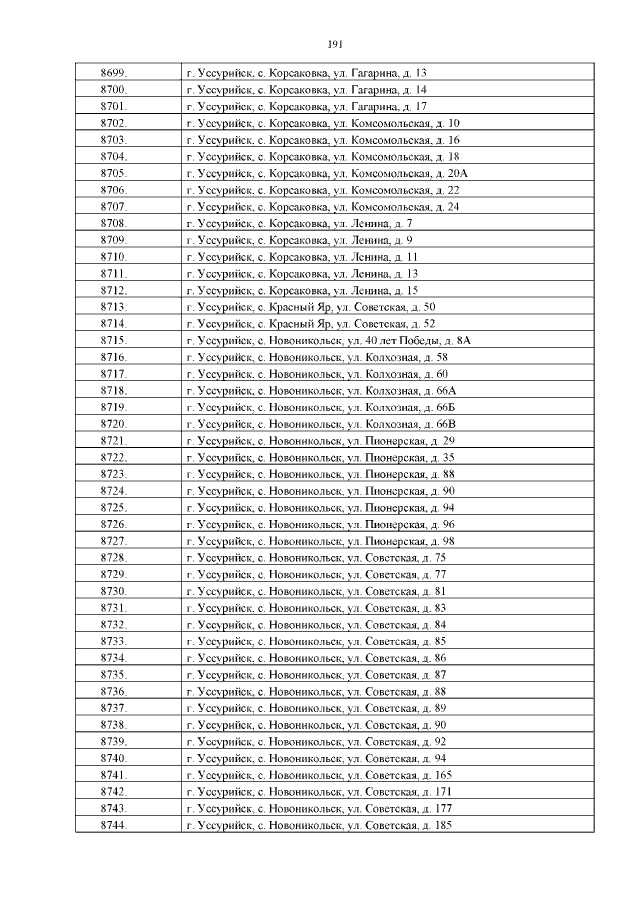 191

| 8699. | г. Уссурийск, с. Корсаковка, ул. Гагарина, д. 13 |
|---|---|
| 8700. | г. Уссурийск, с. Корсаковка, ул. Гагарина, д. 14 |
| 8701. | г. Уссурийск, с. Корсаковка, ул. Гагарина, д. 17 |
| 8702. | г. Уссурийск, с. Корсаковка, ул. Комсомольская, д. 10 |
| 8703. | г. Уссурийск, с. Корсаковка, ул. Комсомольская, д. 16 |
| 8704. | г. Уссурийск, с. Корсаковка, ул. Комсомольская, д. 18 |
| 8705. | г. Уссурийск, с. Корсаковка, ул. Комсомольская, д. 20А |
| 8706. | г. Уссурийск, с. Корсаковка, ул. Комсомольская, д. 22 |
| 8707. | г. Уссурийск, с. Корсаковка, ул. Комсомольская, д. 24 |
| 8708. | г. Уссурийск, с. Корсаковка, ул. Ленина, д. 7 |
| 8709. | г. Уссурийск, с. Корсаковка, ул. Ленина, д. 9 |
| 8710. | г. Уссурийск, с. Корсаковка, ул. Ленина, д. 11 |
| 8711. | г. Уссурийск, с. Корсаковка, ул. Ленина, д. 13 |
| 8712. | г. Уссурийск, с. Корсаковка, ул. Ленина, д. 15 |
| 8713. | г. Уссурийск, с. Красный Яр, ул. Советская, д. 50 |
| 8714. | г. Уссурийск, с. Красный Яр, ул. Советская, д. 52 |
| 8715. | г. Уссурийск, с. Новоникольск, ул. 40 лет Победы, д. 8А |
| 8716. | г. Уссурийск, с. Новоникольск, ул. Колхозная, д. 58 |
| 8717. | г. Уссурийск, с. Новоникольск, ул. Колхозная, д. 60 |
| 8718. | г. Уссурийск, с. Новоникольск, ул. Колхозная, д. 66А |
| 8719. | г. Уссурийск, с. Новоникольск, ул. Колхозная, д. 66Б |
| 8720. | г. Уссурийск, с. Новоникольск, ул. Колхозная, д. 66В |
| 8721. | г. Уссурийск, с. Новоникольск, ул. Пионерская, д. 29 |
| 8722. | г. Уссурийск, с. Новоникольск, ул. Пионерская, д. 35 |
| 8723. | г. Уссурийск, с. Новоникольск, ул. Пионерская, д. 88 |
| 8724. | г. Уссурийск, с. Новоникольск, ул. Пионерская, д. 90 |
| 8725. | г. Уссурийск, с. Новоникольск, ул. Пионерская, д. 94 |
| 8726. | г. Уссурийск, с. Новоникольск, ул. Пионерская, д. 96 |
| 8727. | г. Уссурийск, с. Новоникольск, ул. Пионерская, д. 98 |
| 8728. | г. Уссурийск, с. Новоникольск, ул. Советская, д. 75 |
| 8729. | г. Уссурийск, с. Новоникольск, ул. Советская, д. 77 |
| 8730. | г. Уссурийск, с. Новоникольск, ул. Советская, д. 81 |
| 8731. | г. Уссурийск, с. Новоникольск, ул. Советская, д. 83 |
| 8732. | г. Уссурийск, с. Новоникольск, ул. Советская, д. 84 |
| 8733. | г. Уссурийск, с. Новоникольск, ул. Советская, д. 85 |
| 8734. | г. Уссурийск, с. Новоникольск, ул. Советская, д. 86 |
| 8735. | г. Уссурийск, с. Новоникольск, ул. Советская, д. 87 |
| 8736. | г. Уссурийск, с. Новоникольск, ул. Советская, д. 88 |
| 8737. | г. Уссурийск, с. Новоникольск, ул. Советская, д. 89 |
| 8738. | г. Уссурийск, с. Новоникольск, ул. Советская, д. 90 |
| 8739. | г. Уссурийск, с. Новоникольск, ул. Советская, д. 92 |
| 8740. | г. Уссурийск, с. Новоникольск, ул. Советская, д. 94 |
| 8741. | г. Уссурийск, с. Новоникольск, ул. Советская, д. 165 |
| 8742. | г. Уссурийск, с. Новоникольск, ул. Советская, д. 171 |
| 8743. | г. Уссурийск, с. Новоникольск, ул. Советская, д. 177 |
| 8744. | г. Уссурийск, с. Новоникольск, ул. Советская, д. 185 |